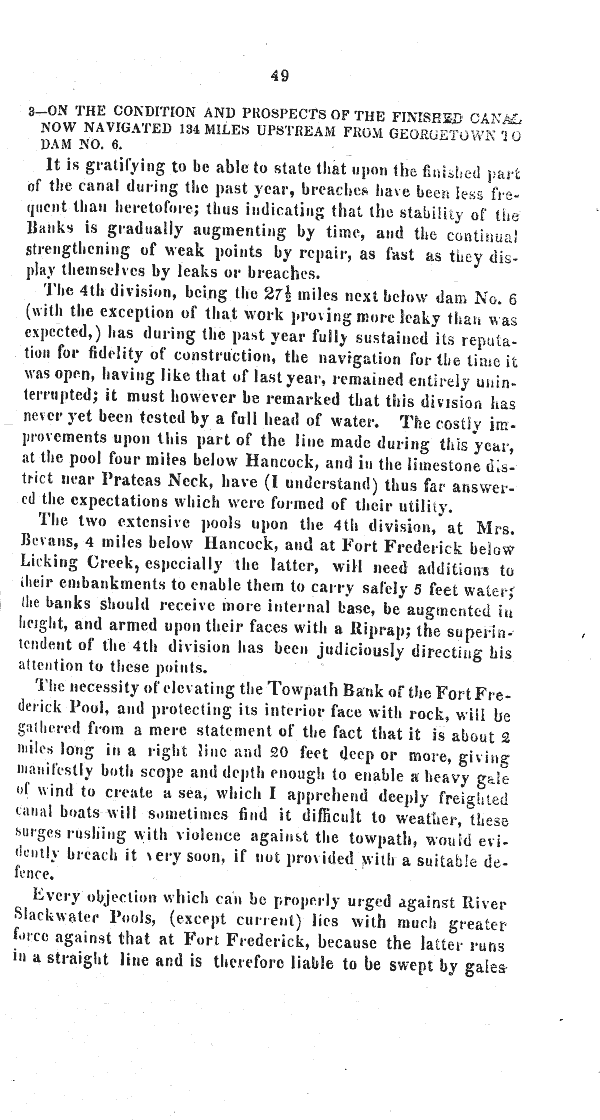 49

3—ON THE CONDITION AND PROSPECTS OF THE FINISHED CANAL NOW NAVIGATED 134 MILES UPSTREAM FROM GEORGETOWN TO DAM NO. 6.

It is gratifying to be able to state that upon the finished part of the canal during the past year, breaches have been less frequent than heretofore; thus indicating that the stability of the Banks is gradually augmenting by time, and the continual strengthening of weak points by repair, as fast as they display themselves by leaks or breaches.

The 4th division, being the $27\frac{1}{2}$ miles next below dam No. 6 (with the exception of that work proving more leaky than was expected,) has during the past year fully sustained its reputation for fidelity of construction, the navigation for the time it was open, having like that of last year, remained entirely uninterrupted; it must however be remarked that this division has never yet been tested by a full head of water. The costly improvements upon this part of the line made during this year, at the pool four miles below Hancock, and in the limestone district near Prateas Neck, have (I understand) thus far answered the expectations which were formed of their utility.

The two extensive pools upon the 4th division, at Mrs. Bevans, 4 miles below Hancock, and at Fort Frederick below Licking Creek, especially the latter, will need additions to their embankments to enable them to carry safely 5 feet water; the banks should receive more internal base, be augmented in height, and armed upon their faces with a Riprap; the superintendent of the 4th division has been judiciously directing his attention to these points.

The necessity of elevating the Towpath Bank of the Fort Frederick Pool, and protecting its interior face with rock, will be gathered from a mere statement of the fact that it is about 2 miles long in a right line and 20 feet deep or more, giving manifestly both scope and depth enough to enable a heavy gale of wind to create a sea, which I apprehend deeply freighted canal boats will sometimes find it difficult to weather, these surges rushing with violence against the towpath, would evidently breach it very soon, if not provided with a suitable defence.

Every objection which can be properly urged against River Slackwater Pools, (except current) lies with much greater force against that at Fort Frederick, because the latter runs in a straight line and is therefore liable to be swept by gales